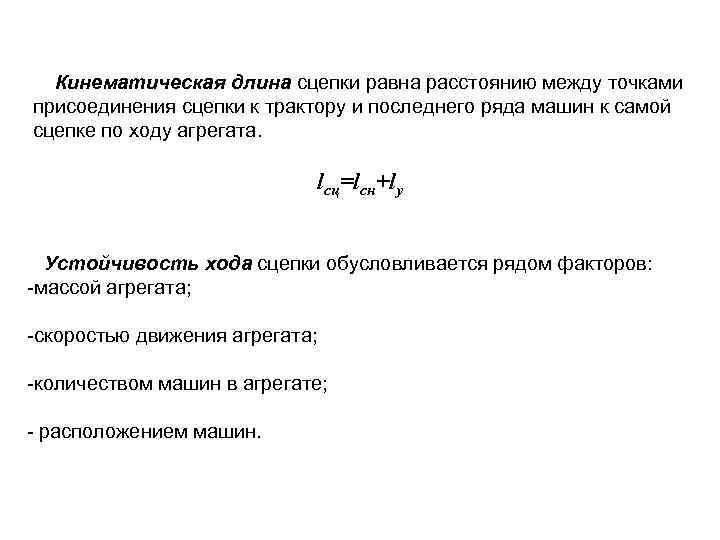 Кинематическая длина сцепки равна расстоянию между точками присоединения сцепки к трактору и последнего ряда машин к самой сцепке по ходу агрегата.

$l_{сц}=l_{сн}+l_{у}$

Устойчивость хода сцепки обусловливается рядом факторов:
-массой агрегата;

-скоростью движения агрегата;

-количеством машин в агрегате;

- расположением машин.